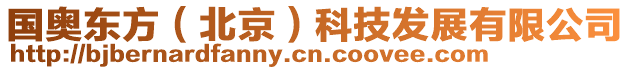 国奥东方（北京）科技发展有限公司
http://bjbernardfanny.cn.coovee.com